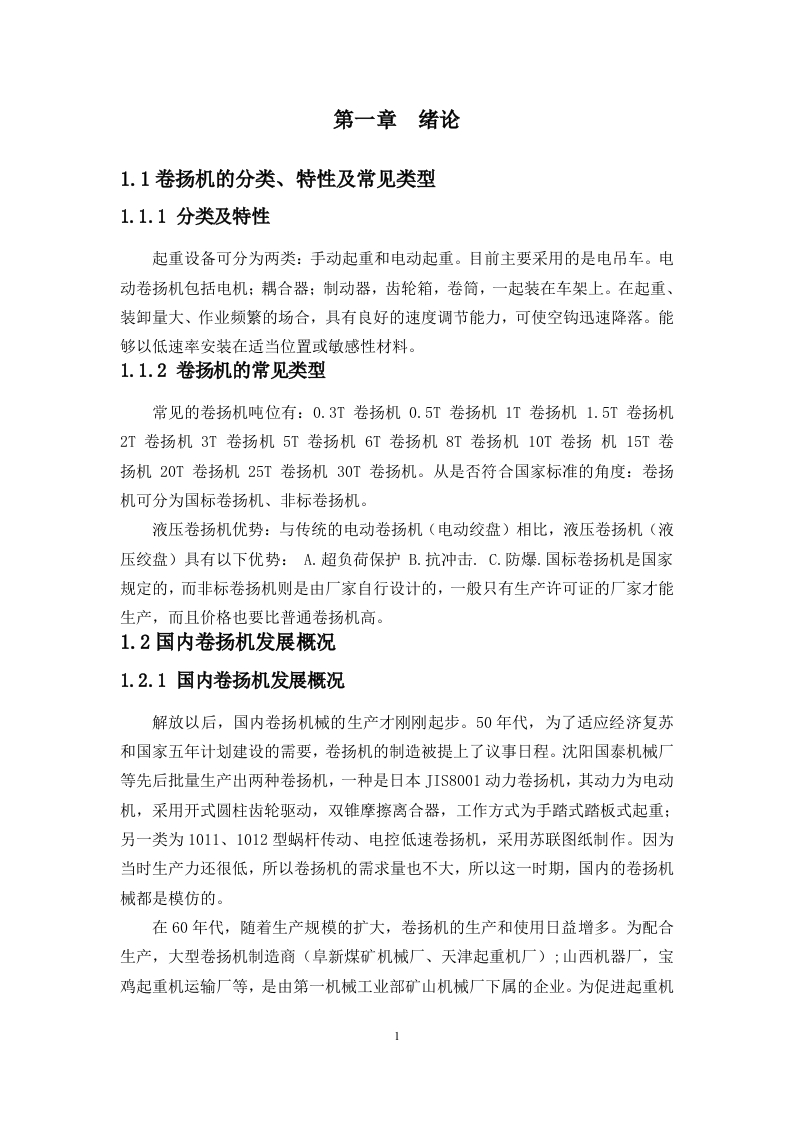 第一章　绪论

1.1 卷扬机的分类、特性及常见类型

1.1.1 分类及特性

起重设备可分为两类：手动起重和电动起重。目前主要采用的是电吊车。电动卷扬机包括电机；耦合器；制动器，齿轮箱，卷筒，一起装在车架上。在起重、装卸量大、作业频繁的场合，具有良好的速度调节能力，可使空钩迅速降落。能够以低速率安装在适当位置或敏感性材料。

1.1.2 卷扬机的常见类型

常见的卷扬机吨位有：0.3T 卷扬机 0.5T 卷扬机 1T 卷扬机 1.5T 卷扬机 2T 卷扬机 3T 卷扬机 5T 卷扬机 6T 卷扬机 8T 卷扬机 10T 卷扬 机 15T 卷扬机 20T 卷扬机 25T 卷扬机 30T 卷扬机。从是否符合国家标准的角度：卷扬机可分为国标卷扬机、非标卷扬机。

液压卷扬机优势：与传统的电动卷扬机（电动绞盘）相比，液压卷扬机（液压绞盘）具有以下优势： A.超负荷保护 B.抗冲击. C.防爆.国标卷扬机是国家规定的，而非标卷扬机则是由厂家自行设计的，一般只有生产许可证的厂家才能生产，而且价格也要比普通卷扬机高。

1.2 国内卷扬机发展概况

1.2.1 国内卷扬机发展概况

解放以后，国内卷扬机械的生产才刚刚起步。50 年代，为了适应经济复苏和国家五年计划建设的需要，卷扬机的制造被提上了议事日程。沈阳国泰机械厂等先后批量生产出两种卷扬机，一种是日本 JIS8001 动力卷扬机，其动力为电动机，采用开式圆柱齿轮驱动，双锥摩擦离合器，工作方式为手踏式踏板式起重；另一类为 1011、1012 型蜗杆传动、电控低速卷扬机，采用苏联图纸制作。因为当时生产力还很低，所以卷扬机的需求量也不大，所以这一时期，国内的卷扬机械都是模仿的。

在 60 年代，随着生产规模的扩大，卷扬机的生产和使用日益增多。为配合生产，大型卷扬机制造商（阜新煤矿机械厂、天津起重机厂）;山西机器厂，宝鸡起重机运输厂等，是由第一机械工业部矿山机械厂下属的企业。为促进起重机

1